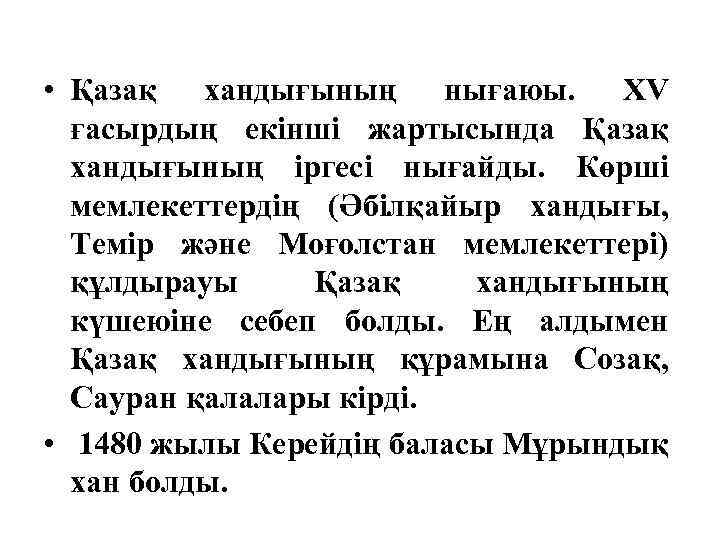 • Қазақ хандығының нығаюы. XV ғасырдың екінші жартысында Қазақ хандығының іргесі нығайды. Көрші мемлекеттердің (Әбілқайыр хандығы, Темір және Моғолстан мемлекеттері) құлдырауы Қазақ хандығының күшеюіне себеп болды. Ең алдымен Қазақ хандығының құрамына Созақ, Сауран қалалары кірді.

• 1480 жылы Керейдің баласы Мұрындық хан болды.